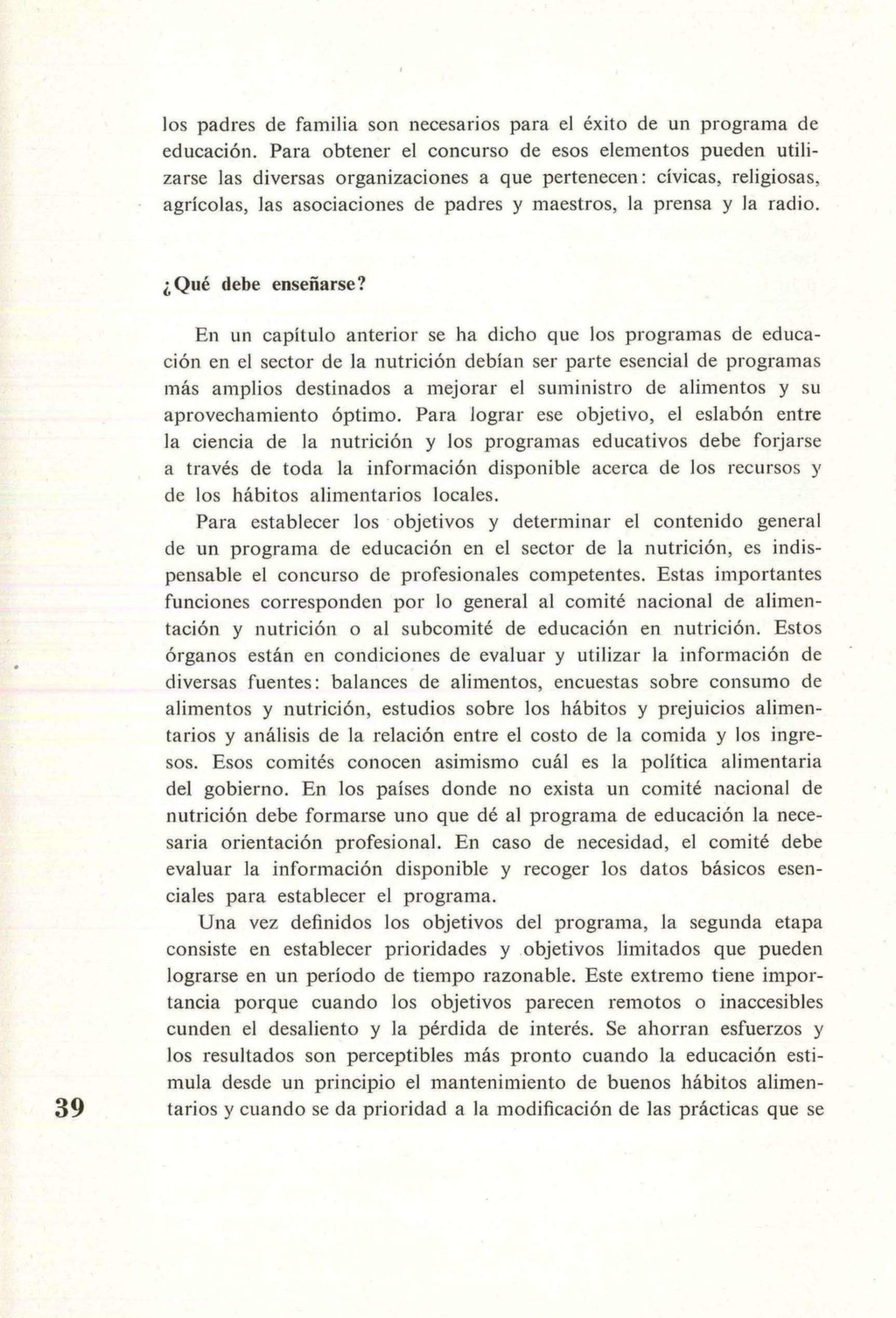 los padres de familia son necesarios para el éxito de un programa de educación. Para obtener el concurso de esos elementos pueden utilizarse las diversas organizaciones a que pertenecen: cívicas, religiosas, agrícolas, las asociaciones de padres y maestros, la prensa y la radio.

¿Qué debe enseñarse?

En un capítulo anterior se ha dicho que los programas de educación en el sector de la nutrición debían ser parte esencial de programas más amplios destinados a mejorar el suministro de alimentos y su aprovechamiento óptimo. Para lograr ese objetivo, el eslabón entre la ciencia de la nutrición y los programas educativos debe forjarse a través de toda la información disponible acerca de los recursos y de los hábitos alimentarios locales.

Para establecer los objetivos y determinar el contenido general de un programa de educación en el sector de la nutrición, es indispensable el concurso de profesionales competentes. Estas importantes funciones corresponden por lo general al comité nacional de alimentación y nutrición o al subcomité de educación en nutrición. Estos órganos están en condiciones de evaluar y utilizar la información de diversas fuentes: balances de alimentos, encuestas sobre consumo de alimentos y nutrición, estudios sobre los hábitos y prejuicios alimentarios y análisis de la relación entre el costo de la comida y los ingresos. Esos comités conocen asimismo cuál es la política alimentaria del gobierno. En los países donde no exista un comité nacional de nutrición debe formarse uno que dé al programa de educación la necesaria orientación profesional. En caso de necesidad, el comité debe evaluar la información disponible y recoger los datos básicos esenciales para establecer el programa.

Una vez definidos los objetivos del programa, la segunda etapa consiste en establecer prioridades y objetivos limitados que pueden lograrse en un período de tiempo razonable. Este extremo tiene importancia porque cuando los objetivos parecen remotos o inaccesibles cunden el desaliento y la pérdida de interés. Se ahorran esfuerzos y los resultados son perceptibles más pronto cuando la educación estimula desde un principio el mantenimiento de buenos hábitos alimentarios y cuando se da prioridad a la modificación de las prácticas que se

39